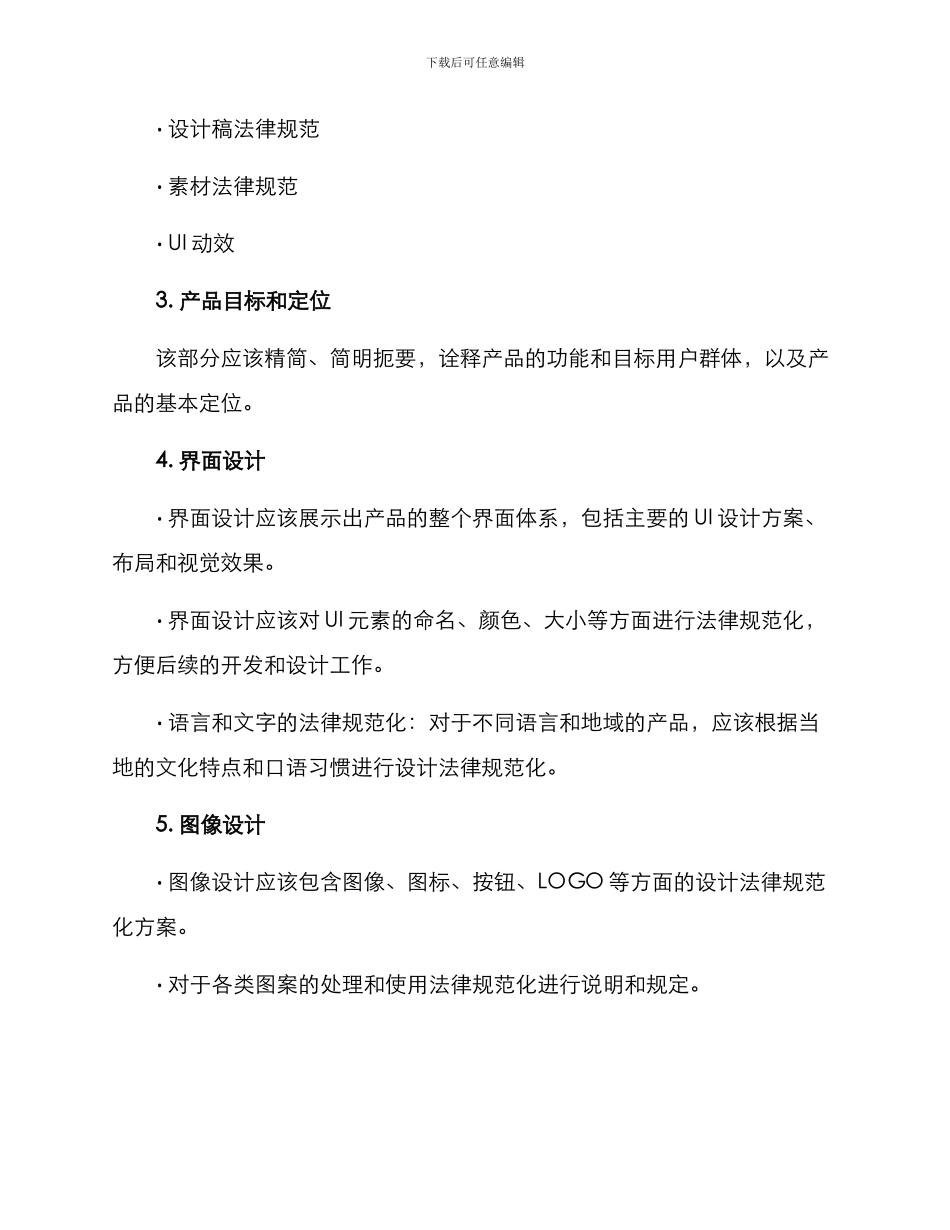 下载后可任意编辑

· 设计稿法律规范

· 素材法律规范

· UI 动效

3. 产品目标和定位

该部分应该精简、简明扼要，诠释产品的功能和目标用户群体，以及产品的基本定位。

4. 界面设计

· 界面设计应该展示出产品的整个界面体系，包括主要的 UI 设计方案、布局和视觉效果。

· 界面设计应该对 UI 元素的命名、颜色、大小等方面进行法律规范化，方便后续的开发和设计工作。

· 语言和文字的法律规范化：对于不同语言和地域的产品，应该根据当地的文化特点和口语习惯进行设计法律规范化。

5. 图像设计

· 图像设计应该包含图像、图标、按钮、LOGO 等方面的设计法律规范化方案。

· 对于各类图案的处理和使用法律规范化进行说明和规定。